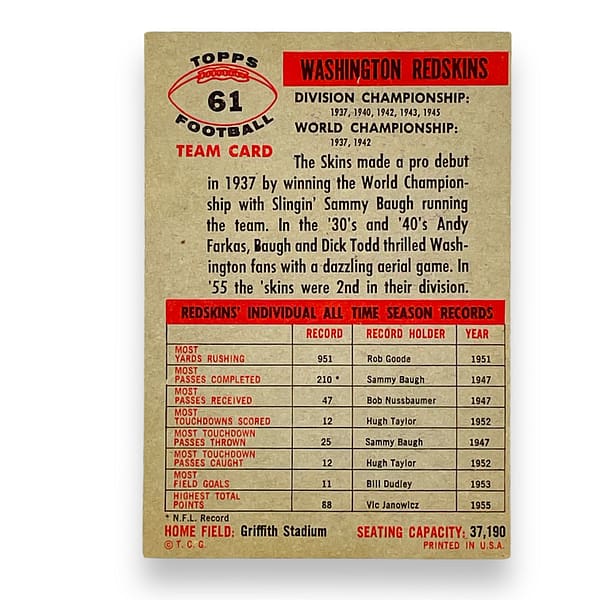 TOPPS
61
FOOTBALL
TEAM CARD

WASHINGTON REDSKINS

DIVISION CHAMPIONSHIP:
1937, 1940, 1942, 1943, 1945
WORLD CHAMPIONSHIP:
1937, 1942

The Skins made a pro debut in 1937 by winning the World Championship with Slingin' Sammy Baugh running the team. In the '30's and '40's Andy Farkas, Baugh and Dick Todd thrilled Washington fans with a dazzling aerial game. In '55 the 'skins were 2nd in their division.

REDSKINS' INDIVIDUAL ALL TIME SEASON RECORDS

| | RECORD | RECORD HOLDER | YEAR |
|---|---|---|---|
| MOST YARDS RUSHING | 951 | Rob Goode | 1951 |
| MOST PASSES COMPLETED | 210 * | Sammy Baugh | 1947 |
| MOST PASSES RECEIVED | 47 | Bob Nussbaumer | 1947 |
| MOST TOUCHDOWNS SCORED | 12 | Hugh Taylor | 1952 |
| MOST TOUCHDOWN PASSES THROWN | 25 | Sammy Baugh | 1947 |
| MOST TOUCHDOWN PASSES CAUGHT | 12 | Hugh Taylor | 1952 |
| MOST FIELD GOALS | 11 | Bill Dudley | 1953 |
| HIGHEST TOTAL POINTS | 88 | Vic Janowicz | 1955 |

* N.F.L. Record
HOME FIELD: Griffith Stadium
SEATING CAPACITY: 37,190
© T. C. G.
PRINTED IN U.S.A.